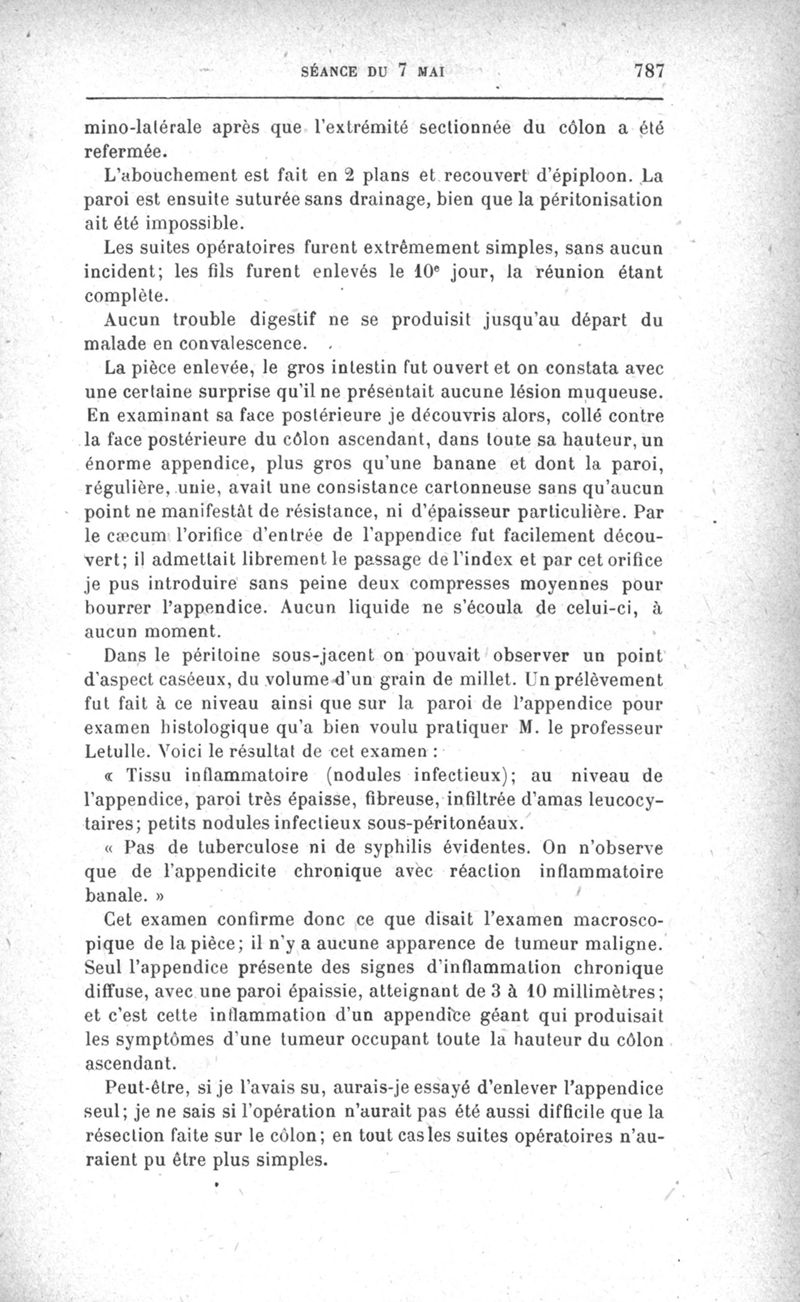 SÉANCE DU 7 MAI 787

mino-latérale après que l'extrémité sectionnée du côlon a été refermée.

L'abouchement est fait en 2 plans et recouvert d'épiploon. La paroi est ensuite suturée sans drainage, bien que la péritonisation ait été impossible.

Les suites opératoires furent extrêmement simples, sans aucun incident; les fils furent enlevés le $10^e$ jour, la réunion étant complète.

Aucun trouble digestif ne se produisit jusqu'au départ du malade en convalescence.

La pièce enlevée, le gros intestin fut ouvert et on constata avec une certaine surprise qu'il ne présentait aucune lésion muqueuse. En examinant sa face postérieure je découvris alors, collé contre la face postérieure du côlon ascendant, dans toute sa hauteur, un énorme appendice, plus gros qu'une banane et dont la paroi, régulière, unie, avait une consistance cartonneuse sans qu'aucun point ne manifestât de résistance, ni d'épaisseur particulière. Par le cæcum l'orifice d'entrée de l'appendice fut facilement découvert; il admettait librement le passage de l'index et par cet orifice je pus introduire sans peine deux compresses moyennes pour bourrer l'appendice. Aucun liquide ne s'écoula de celui-ci, à aucun moment.

Dans le péritoine sous-jacent on pouvait observer un point d'aspect caséeux, du volume d'un grain de millet. Un prélèvement fut fait à ce niveau ainsi que sur la paroi de l'appendice pour examen histologique qu'a bien voulu pratiquer M. le professeur Letulle. Voici le résultat de cet examen :

« Tissu inflammatoire (nodules infectieux); au niveau de l'appendice, paroi très épaisse, fibreuse, infiltrée d'amas leucocytaires; petits nodules infectieux sous-péritonéaux.

« Pas de tuberculose ni de syphilis évidentes. On n'observe que de l'appendicite chronique avec réaction inflammatoire banale. »

Cet examen confirme donc ce que disait l'examen macroscopique de la pièce; il n'y a aucune apparence de tumeur maligne. Seul l'appendice présente des signes d'inflammation chronique diffuse, avec une paroi épaissie, atteignant de 3 à 10 millimètres; et c'est cette inflammation d'un appendice géant qui produisait les symptômes d'une tumeur occupant toute la hauteur du côlon ascendant.

Peut-être, si je l'avais su, aurais-je essayé d'enlever l'appendice seul; je ne sais si l'opération n'aurait pas été aussi difficile que la résection faite sur le côlon; en tout cas les suites opératoires n'auraient pu être plus simples.